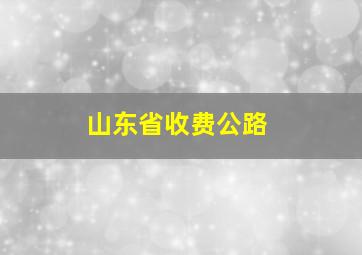 山东省收费公路